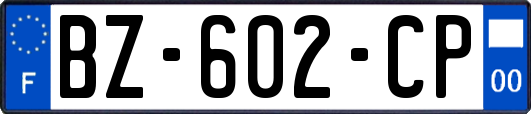 F
BZ-602-CP
00